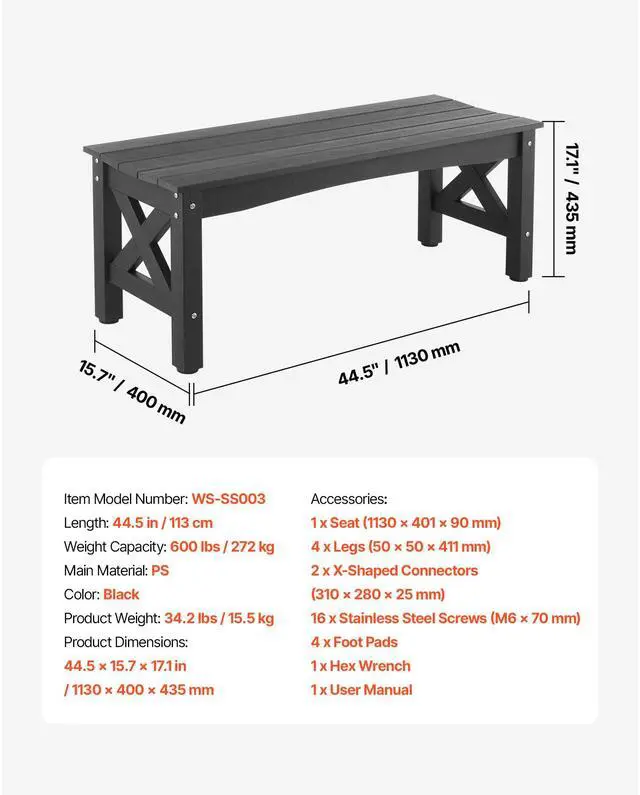 17.1" / 435 mm

15.7" / 400 mm

44.5" / 1130 mm

Item Model Number: WS-SS003
Length: 44.5 in / 113 cm
Weight Capacity: 600 lbs / 272 kg
Main Material: PS
Color: Black
Product Weight: 34.2 lbs / 15.5 kg
Product Dimensions:
44.5 × 15.7 × 17.1 in
/ 1130 × 400 × 435 mm

Accessories:
1 x Seat (1130 × 401 × 90 mm)
4 x Legs (50 × 50 × 411 mm)
2 x X-Shaped Connectors
(310 × 280 × 25 mm)
16 x Stainless Steel Screws (M6 × 70 mm)
4 x Foot Pads
1 x Hex Wrench
1 x User Manual